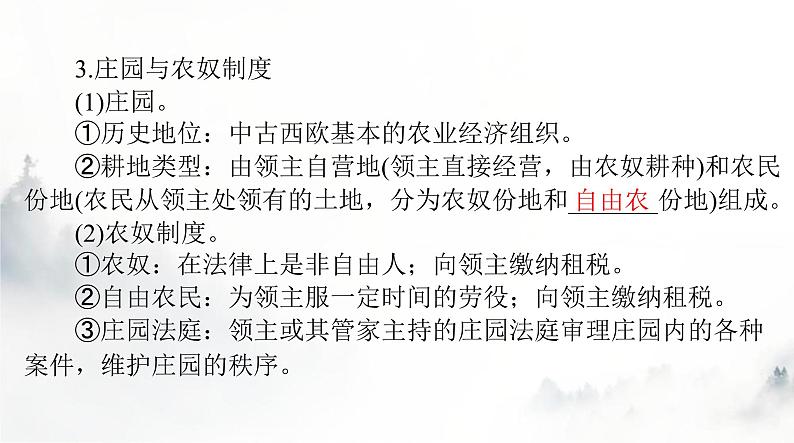 3.庄园与农奴制度

(1)庄园。

①历史地位：中古西欧基本的农业经济组织。

②耕地类型：由领主自营地(领主直接经营，由农奴耕种)和农民份地(农民从领主处领有的土地，分为农奴份地和自由农份地)组成。

(2)农奴制度。

①农奴：在法律上是非自由人；向领主缴纳租税。

②自由农民：为领主服一定时间的劳役；向领主缴纳租税。

③庄园法庭：领主或其管家主持的庄园法庭审理庄园内的各种案件，维护庄园的秩序。